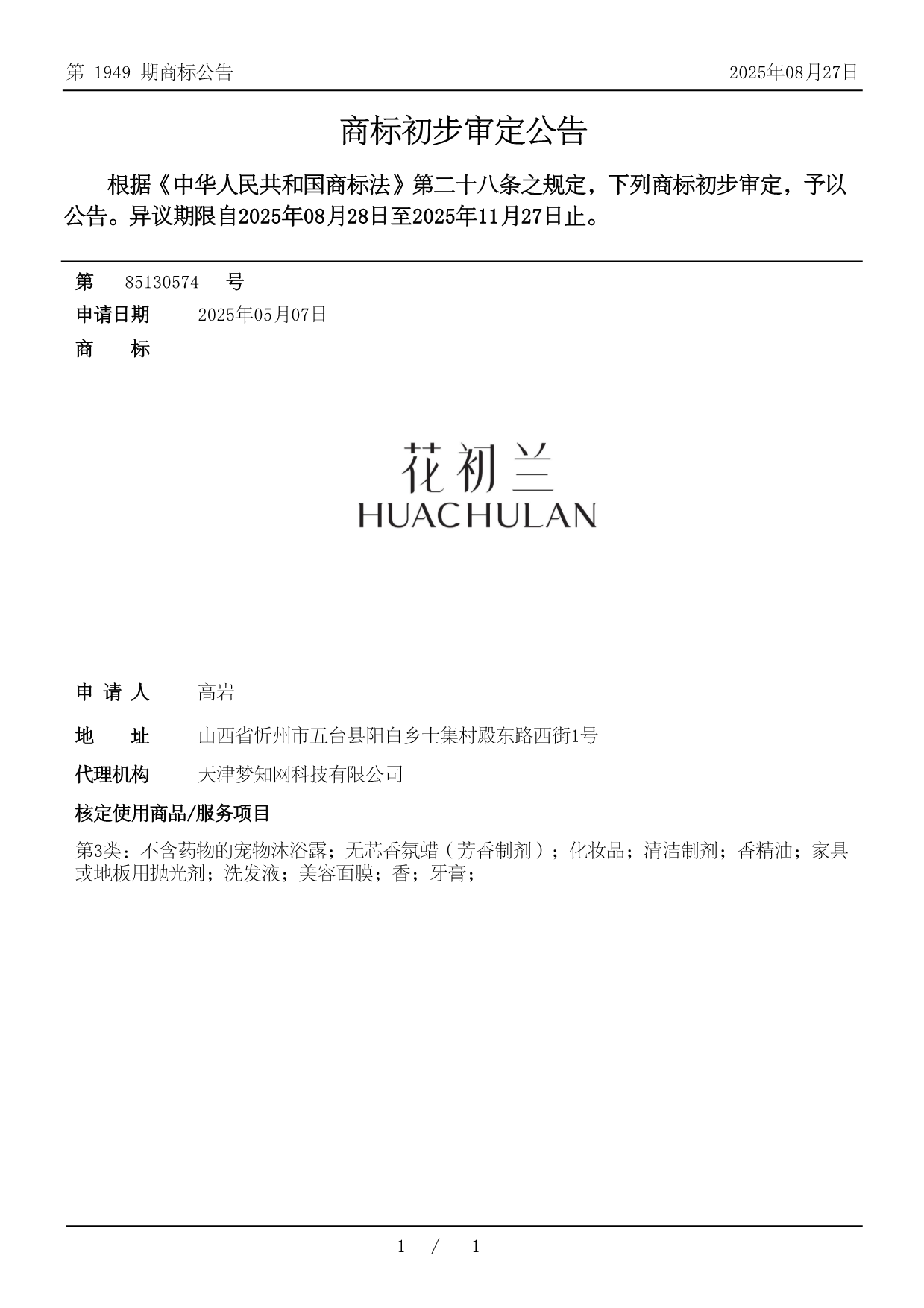 第 1949 期商标公告

2025年08月27日

商标初步审定公告

根据《中华人民共和国商标法》第二十八条之规定，下列商标初步审定，予以公告。异议期限自2025年08月28日至2025年11月27日止。

第 85130574 号

申请日期 2025年05月07日

商 标

花初兰
HUACHULAN

申 请 人 高岩

地 址 山西省忻州市五台县阳白乡士集村殿东路西街1号

代理机构 天津梦知网科技有限公司

核定使用商品/服务项目

第3类：不含药物的宠物沐浴露；无芯香氛蜡（芳香制剂）；化妆品；清洁制剂；香精油；家具或地板用抛光剂；洗发液；美容面膜；香；牙膏；

1 / 1